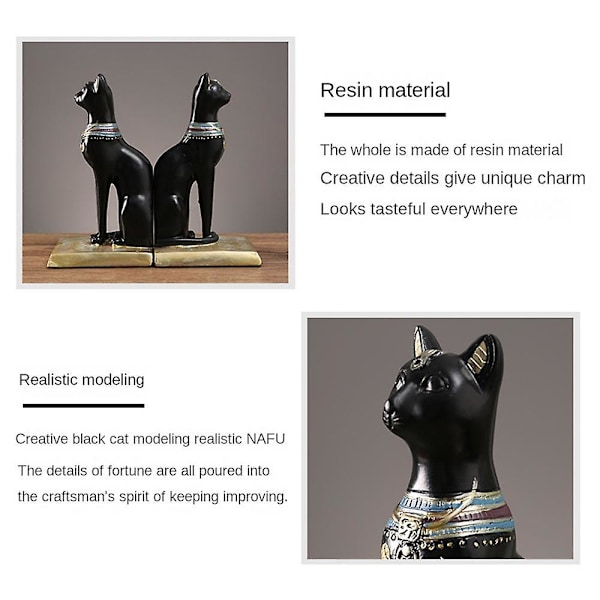 Resin material

The whole is made of resin material
Creative details give unique charm
Looks tasteful everywhere

Realistic modeling

Creative black cat modeling realistic NAFU
The details of fortune are all poured into the craftsman's spirit of keeping improving.